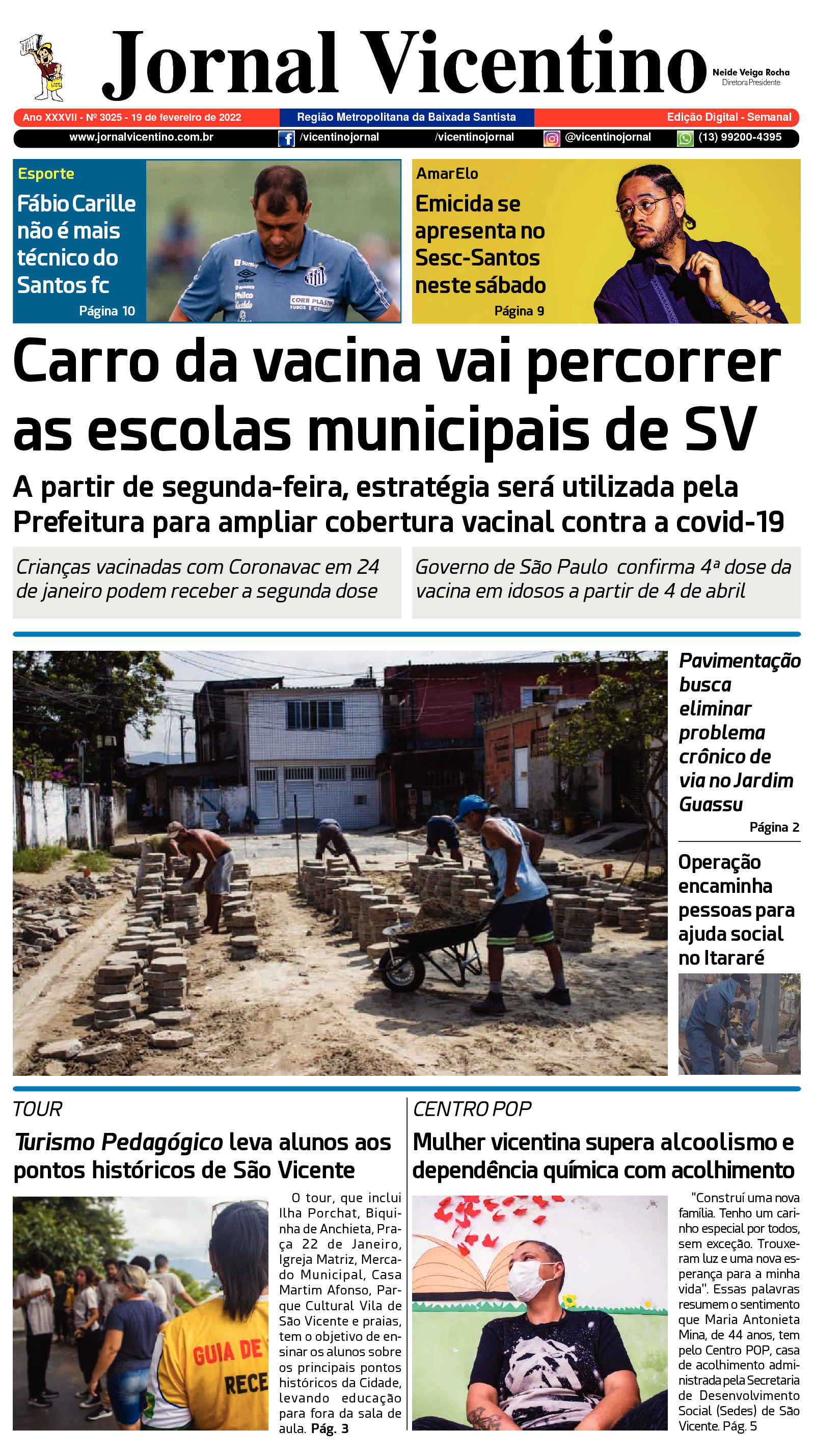 Jornal Vicentino

Neide Veiga Rocha
Diretora Presidente

Ano XXXVII - Nº 3025 - 19 de fevereiro de 2022
Região Metropolitana da Baixada Santista
Edição Digital - Semanal

www.jornalvicentino.com.br
/vicentinojornal
/vicentinojornal
@vicentinojornal
(13) 99200-4395

Esporte
Fábio Carille não é mais técnico do Santos fc
Página 10

AmarElo
Emicida se apresenta no Sesc-Santos neste sábado
Página 9

Carro da vacina vai percorrer as escolas municipais de SV

A partir de segunda-feira, estratégia será utilizada pela Prefeitura para ampliar cobertura vacinal contra a covid-19

Crianças vacinadas com Coronavac em 24 de janeiro podem receber a segunda dose

Governo de São Paulo confirma 4ª dose da vacina em idosos a partir de 4 de abril

Pavimentação busca eliminar problema crônico de via no Jardim Guassu
Página 2

Operação encaminha pessoas para ajuda social no Itararé

TOUR
Turismo Pedagógico leva alunos aos pontos históricos de São Vicente

GUIA DE
RECE

O tour, que inclui Ilha Porchat, Biquinha de Anchieta, Praça 22 de Janeiro, Igreja Matriz, Mercado Municipal, Casa Martim Afonso, Parque Cultural Vila de São Vicente e praias, tem o objetivo de ensinar os alunos sobre os principais pontos históricos da Cidade, levando educação para fora da sala de aula. Pág. 3

CENTRO POP
Mulher vicentina supera alcoolismo e dependência química com acolhimento

"Construí uma nova família. Tenho um carinho especial por todos, sem exceção. Trouxeram luz e uma nova esperança para a minha vida". Essas palavras resumem o sentimento que Maria Antonieta Mina, de 44 anos, tem pelo Centro POP, casa de acolhimento administrada pela Secretaria de Desenvolvimento Social (Sedes) de São Vicente. Pág. 5